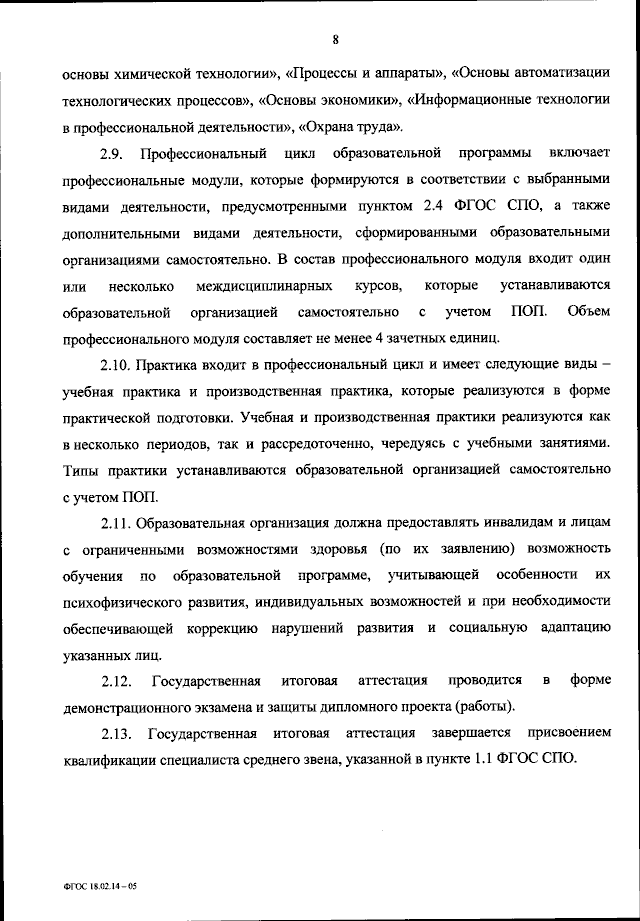 8

основы химической технологии», «Процессы и аппараты», «Основы автоматизации технологических процессов», «Основы экономики», «Информационные технологии в профессиональной деятельности», «Охрана труда».

2.9. Профессиональный цикл образовательной программы включает профессиональные модули, которые формируются в соответствии с выбранными видами деятельности, предусмотренными пунктом 2.4 ФГОС СПО, а также дополнительными видами деятельности, сформированными образовательными организациями самостоятельно. В состав профессионального модуля входит один или несколько междисциплинарных курсов, которые устанавливаются образовательной организацией самостоятельно с учетом ПОП. Объем профессионального модуля составляет не менее 4 зачетных единиц.

2.10. Практика входит в профессиональный цикл и имеет следующие виды – учебная практика и производственная практика, которые реализуются в форме практической подготовки. Учебная и производственная практики реализуются как в несколько периодов, так и рассредоточенно, чередуясь с учебными занятиями. Типы практики устанавливаются образовательной организацией самостоятельно с учетом ПОП.

2.11. Образовательная организация должна предоставлять инвалидам и лицам с ограниченными возможностями здоровья (по их заявлению) возможность обучения по образовательной программе, учитывающей особенности их психофизического развития, индивидуальных возможностей и при необходимости обеспечивающей коррекцию нарушений развития и социальную адаптацию указанных лиц.

2.12. Государственная итоговая аттестация проводится в форме демонстрационного экзамена и защиты дипломного проекта (работы).

2.13. Государственная итоговая аттестация завершается присвоением квалификации специалиста среднего звена, указанной в пункте 1.1 ФГОС СПО.

ФГОС 18.02.14 – 05